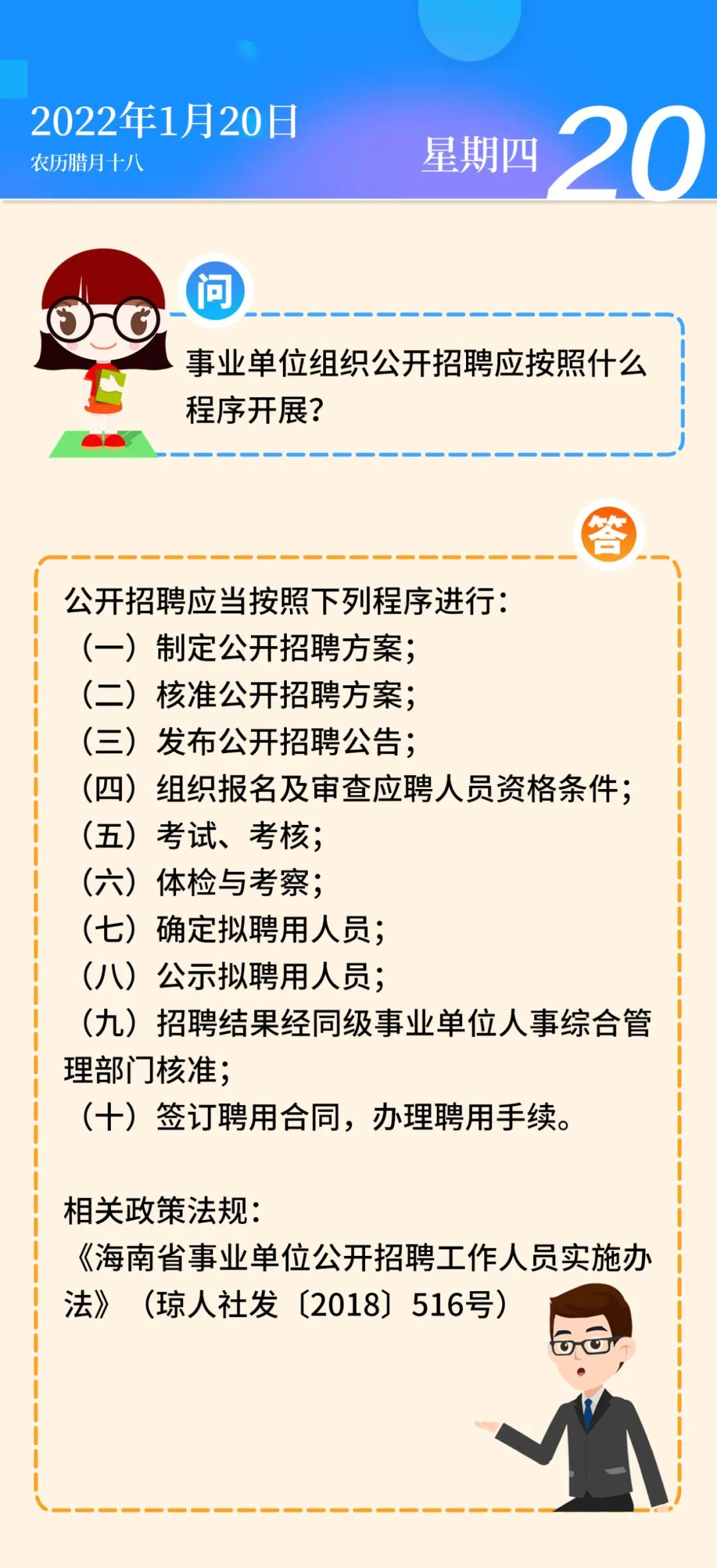 2022年1月20日
农历腊月十八

星期四 20

问

事业单位组织公开招聘应按照什么程序开展?

答

公开招聘应当按照下列程序进行:
(一)制定公开招聘方案;
(二)核准公开招聘方案;
(三)发布公开招聘公告;
(四)组织报名及审查应聘人员资格条件;
(五)考试、考核;
(六)体检与考察;
(七)确定拟聘用人员;
(八)公示拟聘用人员;
(九)招聘结果经同级事业单位人事综合管理部门核准;
(十)签订聘用合同,办理聘用手续。

相关政策法规:
《海南省事业单位公开招聘工作人员实施办法》(琼人社发〔2018〕516号)